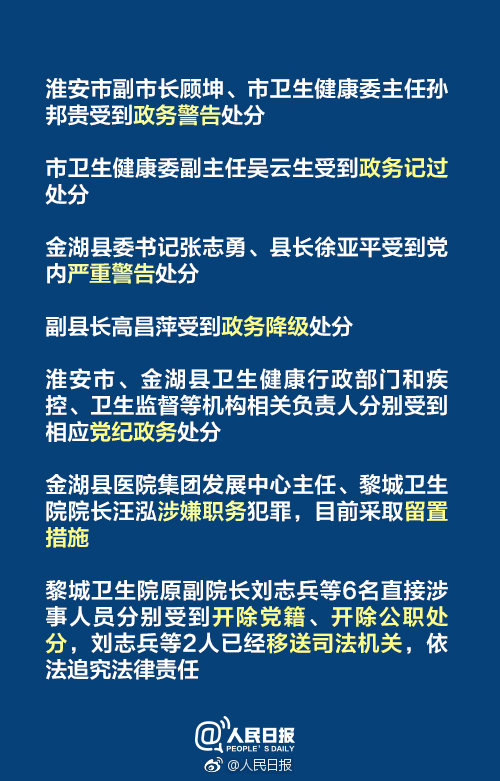 淮安市副市长顾坤、市卫生健康委主任孙邦贵受到政务警告处分

市卫生健康委副主任吴云生受到政务记过处分

金湖县委书记张志勇、县长徐亚平受到党内严重警告处分

副县长高昌萍受到政务降级处分

淮安市、金湖县卫生健康行政部门和疾控、卫生监督等机构相关负责人分别受到相应党纪政务处分

金湖县医院集团发展中心主任、黎城卫生院院长汪泓涉嫌职务犯罪，目前采取留置措施

黎城卫生院原副院长刘志兵等6名直接涉事人员分别受到开除党籍、开除公职处分，刘志兵等2人已经移送司法机关，依法追究法律责任

@人民日报
PEOPLE'S DAILY

@人民日报